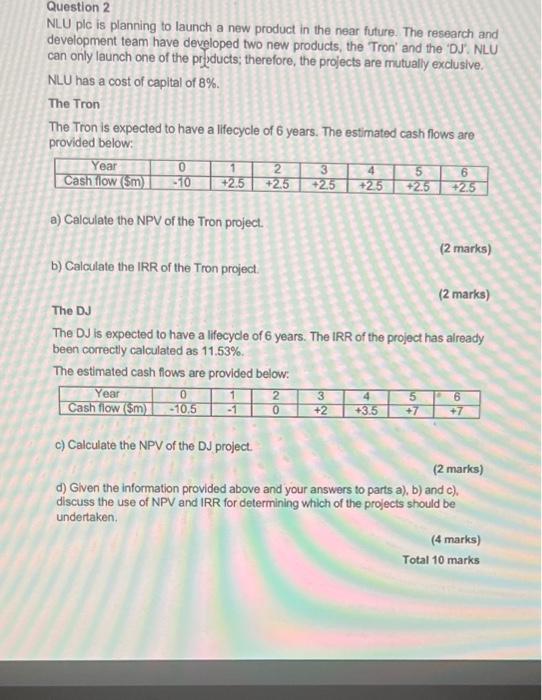 Question 2

NLU plc is planning to launch a new product in the near future. The research and development team have developed two new products, the 'Tron' and the 'DJ'. NLU can only launch one of the products; therefore, the projects are mutually exclusive.

NLU has a cost of capital of 8%.

The Tron

The Tron is expected to have a lifecycle of 6 years. The estimated cash flows are provided below:

| Year | 0 | 1 | 2 | 3 | 4 | 5 | 6 |
|---|---|---|---|---|---|---|---|
| Cash flow ($m) | -10 | +2.5 | +2.5 | +2.5 | +2.5 | +2.5 | +2.5 |

a) Calculate the NPV of the Tron project.

(2 marks)

b) Calculate the IRR of the Tron project.

(2 marks)

The DJ

The DJ is expected to have a lifecycle of 6 years. The IRR of the project has already been correctly calculated as 11.53%.

The estimated cash flows are provided below:

| Year | 0 | 1 | 2 | 3 | 4 | 5 | 6 |
|---|---|---|---|---|---|---|---|
| Cash flow ($m) | -10.5 | -1 | 0 | +2 | +3.5 | +7 | +7 |

c) Calculate the NPV of the DJ project.

(2 marks)

d) Given the information provided above and your answers to parts a), b) and c), discuss the use of NPV and IRR for determining which of the projects should be undertaken.

(4 marks)

Total 10 marks